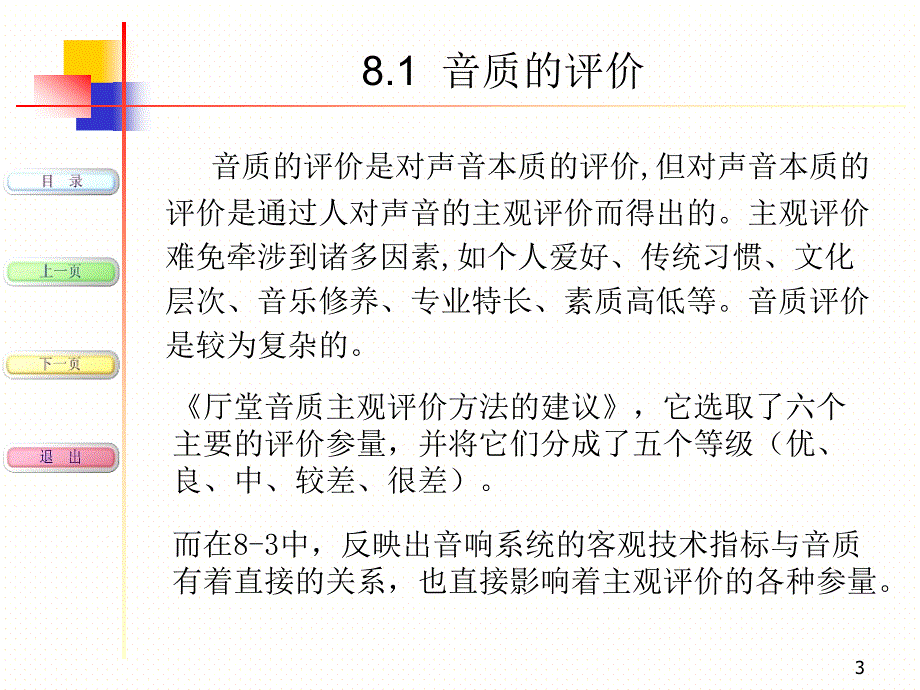 8.1 音质的评价

目 录

上一页

下一页

退 出

音质的评价是对声音本质的评价,但对声音本质的评价是通过人对声音的主观评价而得出的。主观评价难免牵涉到诸多因素,如个人爱好、传统习惯、文化层次、音乐修养、专业特长、素质高低等。音质评价是较为复杂的。

《厅堂音质主观评价方法的建议》，它选取了六个主要的评价参量，并将它们分成了五个等级（优、良、中、较差、很差）。

而在8-3中，反映出音响系统的客观技术指标与音质有着直接的关系，也直接影响着主观评价的各种参量。

3